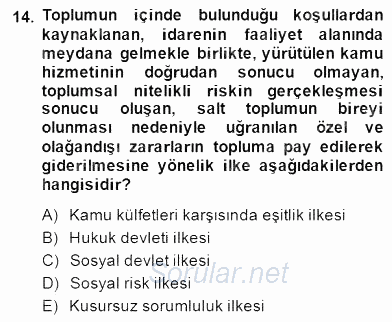 14. Toplumun içinde bulunduğu koşullardan kaynaklanan, idarenin faaliyet alanında meydana gelmekle birlikte, yürütülen kamu hizmetinin doğrudan sonucu olmayan, toplumsal nitelikli riskin gerçekleşmesi sonucu oluşan, salt toplumun bireyi olunması nedeniyle uğranılan özel ve olağandışı zararların topluma pay edilerek giderilmesine yönelik ilke aşağıdakilerden hangisidir?

A) Kamu külfetleri karşısında eşitlik ilkesi
B) Hukuk devleti ilkesi
C) Sosyal devlet ilkesi
D) Sosyal risk ilkesi
E) Kusursuz sorumluluk ilkesi

Sorular.net